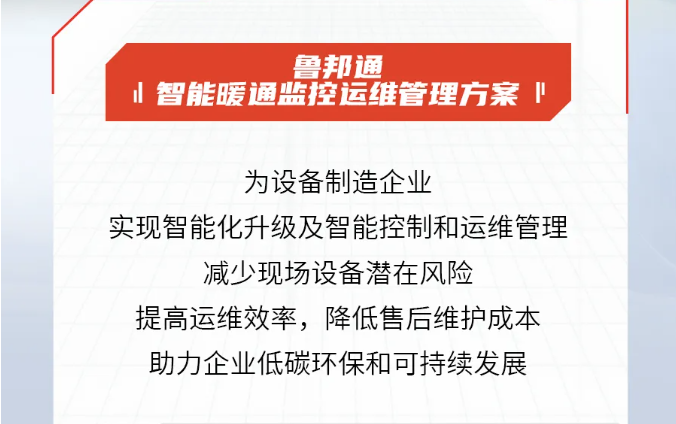 鲁邦通
智能暖通监控运维管理方案

为设备制造企业
实现智能化升级及智能控制和运维管理
减少现场设备潜在风险
提高运维效率，降低售后维护成本
助力企业低碳环保和可持续发展